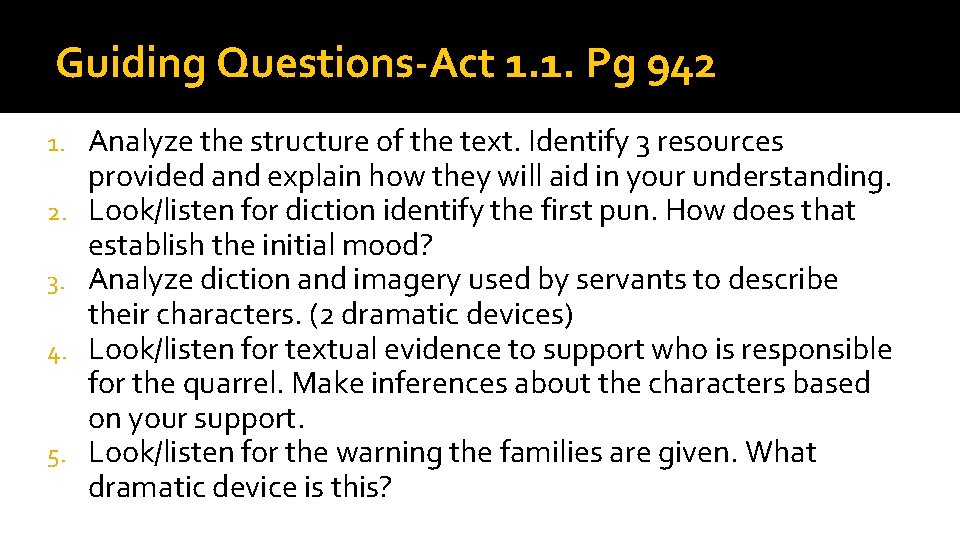 Guiding Questions-Act 1.1. Pg 942

1. Analyze the structure of the text. Identify 3 resources provided and explain how they will aid in your understanding.
2. Look/listen for diction identify the first pun. How does that establish the initial mood?
3. Analyze diction and imagery used by servants to describe their characters. (2 dramatic devices)
4. Look/listen for textual evidence to support who is responsible for the quarrel. Make inferences about the characters based on your support.
5. Look/listen for the warning the families are given. What dramatic device is this?